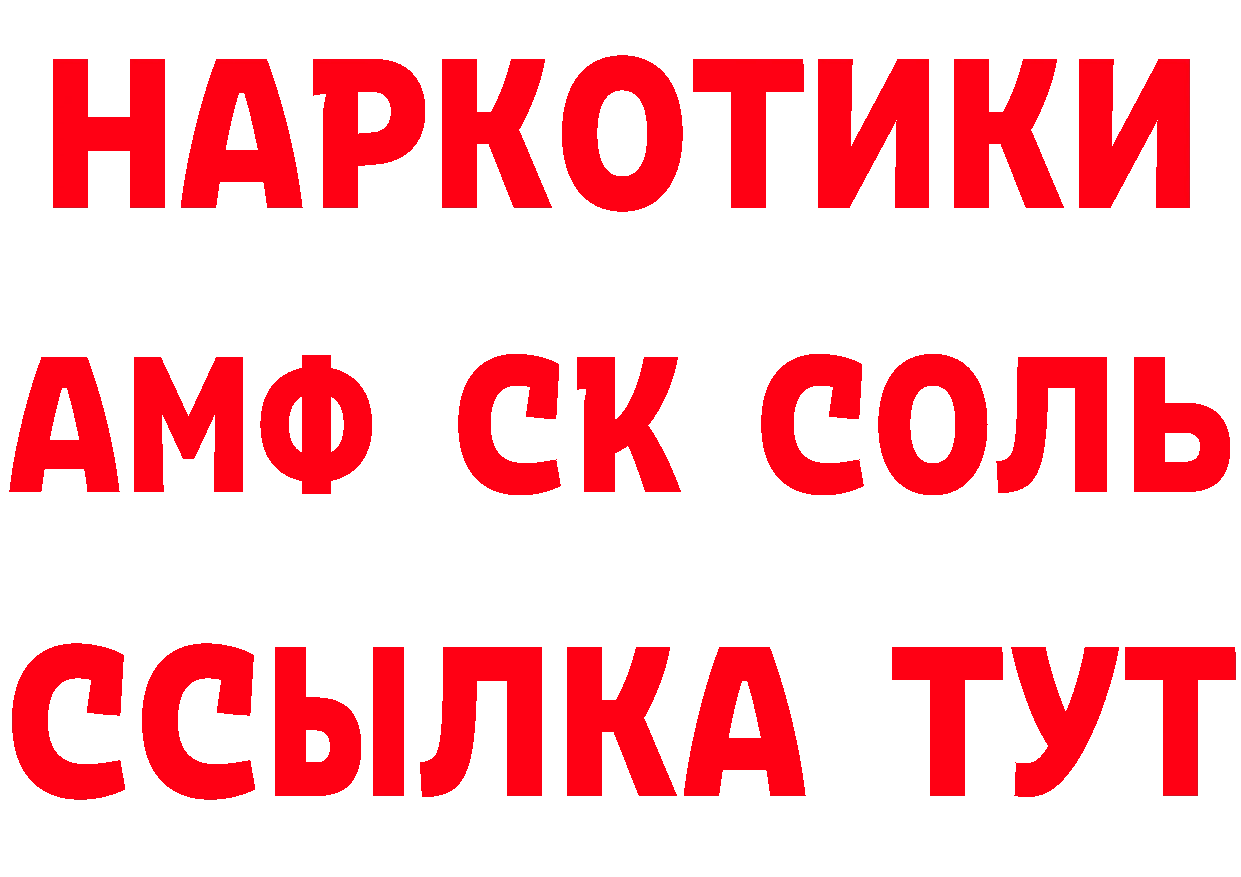 НАРКОТИКИ
АМФ СК СОЛЬ
ССЫЛКА ТУТ